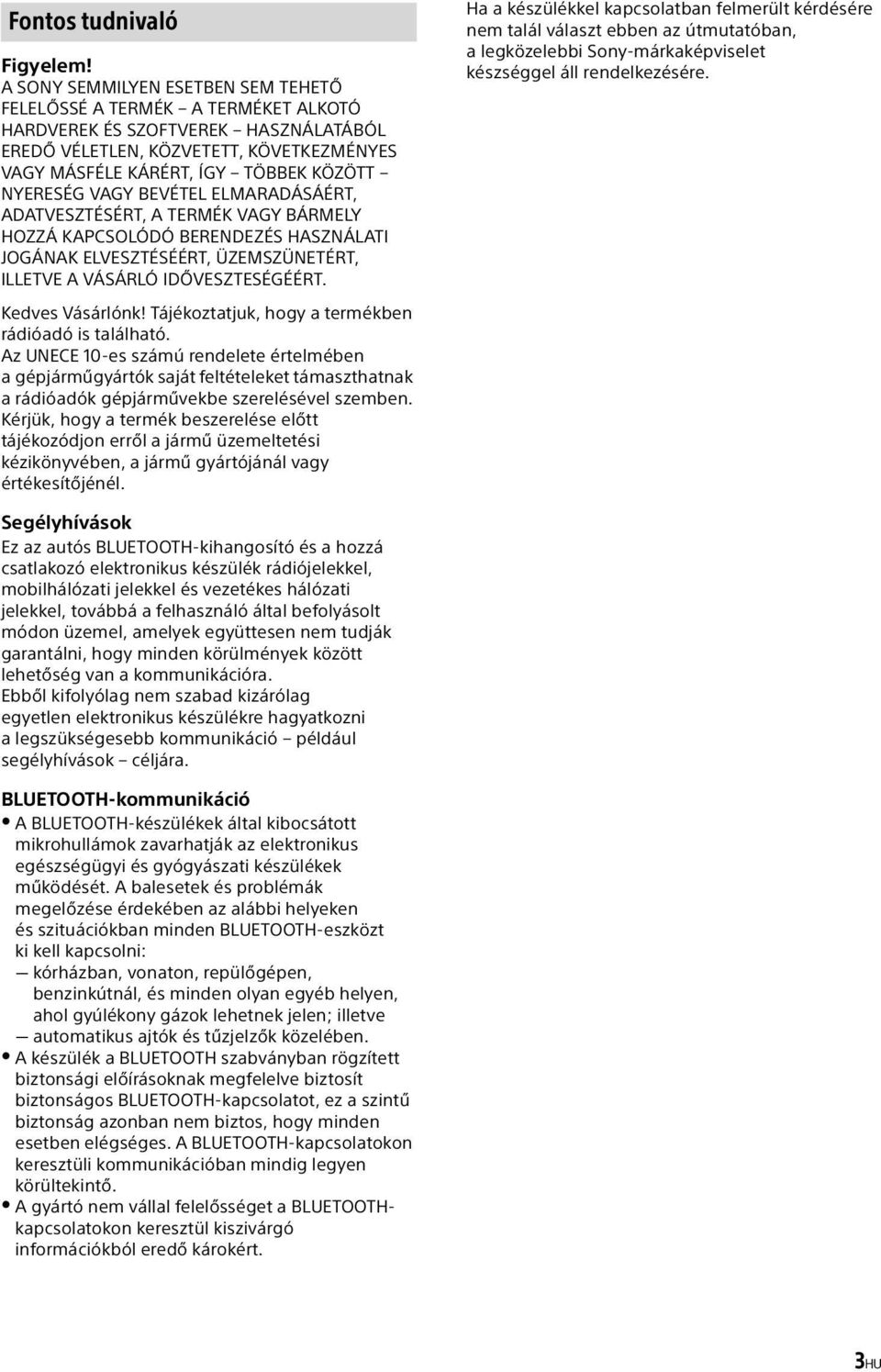 Fontos tudnivaló

Figyelem!
A SONY SEMMILYEN ESETBEN SEM TEHETŐ FELELŐSSÉ A TERMÉK – A TERMÉKET ALKOTÓ HARDVEREK ÉS SZOFTVEREK – HASZNÁLATÁBÓL EREDŐ VÉLETLEN, KÖZVETETT, KÖVETKEZMÉNYES VAGY MÁSFÉLE KÁRÉRT, ÍGY – TÖBBEK KÖZÖTT – NYERESÉG VAGY BEVÉTEL ELMARADÁSÁÉRT, ADATVESZTÉSÉRT, A TERMÉK VAGY BÁRMELY HOZZÁ KAPCSOLÓDÓ BERENDEZÉS HASZNÁLATI JOGÁNAK ELVESZTÉSÉÉRT, ÜZEMSZÜNETÉRT, ILLETVE A VÁSÁRLÓ IDŐVESZTESÉGÉÉRT.

Kedves Vásárlónk! Tájékoztatjuk, hogy a termékben rádióadó is található.
Az UNECE 10-es számú rendelete értelmében a gépjárműgyártók saját feltételeket támaszthatnak a rádióadók gépjárművekbe szerelésével szemben.
Kérjük, hogy a termék beszerelése előtt tájékozódjon erről a jármű üzemeltetési kézikönyvében, a jármű gyártójánál vagy értékesítőjénél.

Segélyhívások
Ez az autós BLUETOOTH-kihangosító és a hozzá csatlakozó elektronikus készülék rádiójelekkel, mobilhálózati jelekkel és vezetékes hálózati jelekkel, továbbá a felhasználó által befolyásolt módon üzemel, amelyek együttesen nem tudják garantálni, hogy minden körülmények között lehetőség van a kommunikációra.
Ebből kifolyólag nem szabad kizárólag egyetlen elektronikus készülékre hagyatkozni a legszükségesebb kommunikáció – például segélyhívások – céljára.

BLUETOOTH-kommunikáció
• A BLUETOOTH-készülékek által kibocsátott mikrohullámok zavarhatják az elektronikus egészségügyi és gyógyászati készülékek működését. A balesetek és problémák megelőzése érdekében az alábbi helyeken és szituációkban minden BLUETOOTH-eszközt ki kell kapcsolni:
— kórházban, vonaton, repülőgépen, benzinkútnál, és minden olyan egyéb helyen, ahol gyúlékony gázok lehetnek jelen; illetve
— automatikus ajtók és tűzjelzők közelében.
• A készülék a BLUETOOTH szabványban rögzített biztonsági előírásoknak megfelelve biztosít biztonságos BLUETOOTH-kapcsolatot, ez a szintű biztonság azonban nem biztos, hogy minden esetben elégséges. A BLUETOOTH-kapcsolatokon keresztüli kommunikációban mindig legyen körültekintő.
• A gyártó nem vállal felelősséget a BLUETOOTH-kapcsolatokon keresztül kiszivárgó információkból eredő károkért.

Ha a készülékkel kapcsolatban felmerült kérdésére nem talál választ ebben az útmutatóban, a legközelebbi Sony-márkaképviselet készséggel áll rendelkezésére.

3HU